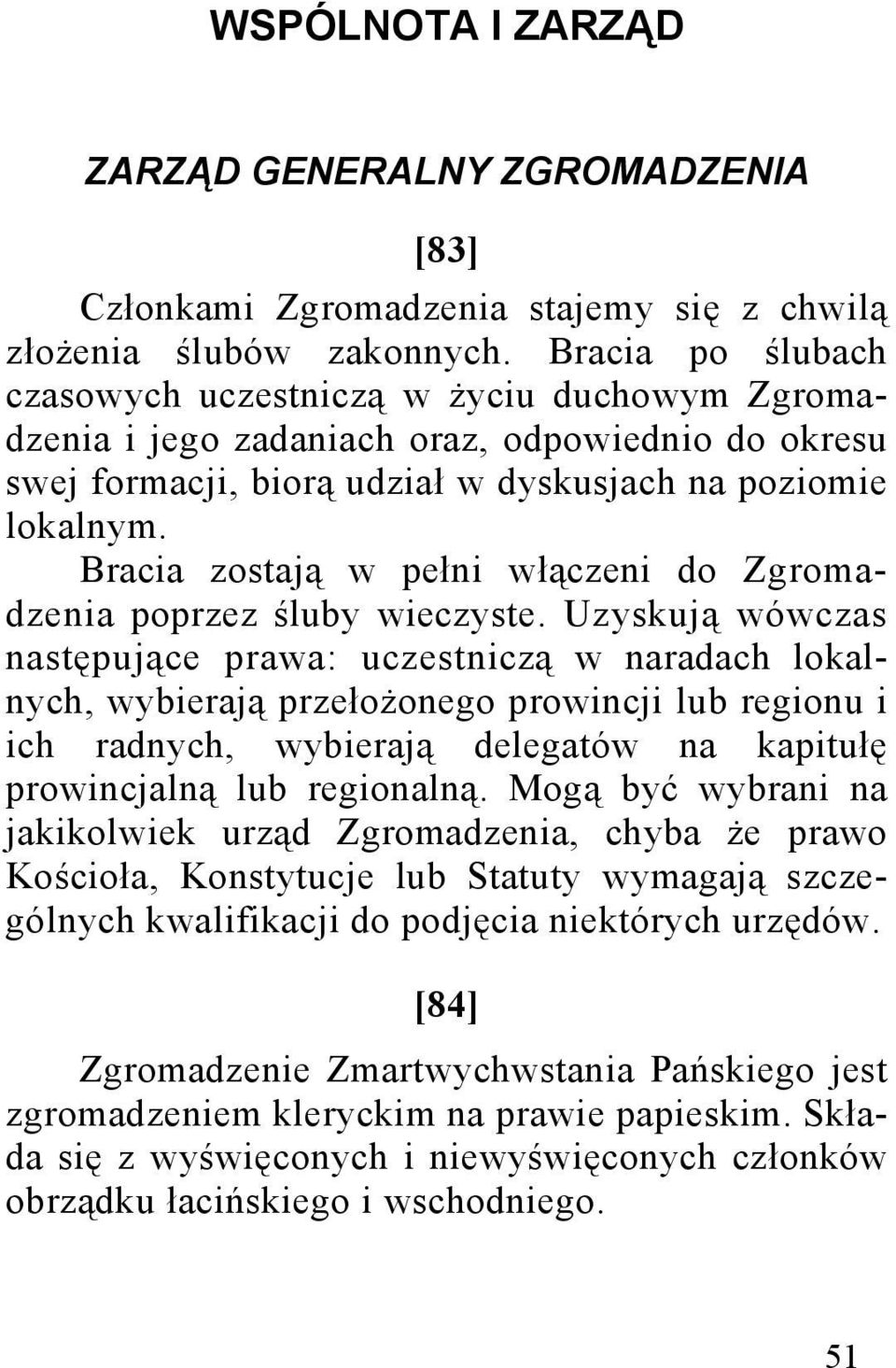 WSPÓLNOTA I ZARZĄD

ZARZĄD GENERALNY ZGROMADZENIA

[83]

Członkami Zgromadzenia stajemy się z chwilą złożenia ślubów zakonnych. Bracia po ślubach czasowych uczestniczą w życiu duchowym Zgromadzenia i jego zadaniach oraz, odpowiednio do okresu swej formacji, biorą udział w dyskusjach na poziomie lokalnym.

Bracia zostają w pełni włączeni do Zgromadzenia poprzez śluby wieczyste. Uzyskują wówczas następujące prawa: uczestniczą w naradach lokalnych, wybierają przełożonego prowincji lub regionu i ich radnych, wybierają delegatów na kapitułę prowincjalną lub regionalną. Mogą być wybrani na jakikolwiek urząd Zgromadzenia, chyba że prawo Kościoła, Konstytucje lub Statuty wymagają szczególnych kwalifikacji do podjęcia niektórych urzędów.

[84]

Zgromadzenie Zmartwychwstania Pańskiego jest zgromadzeniem kleryckim na prawie papieskim. Składa się z wyświęconych i niewyświęconych członków obrządku łacińskiego i wschodniego.

51